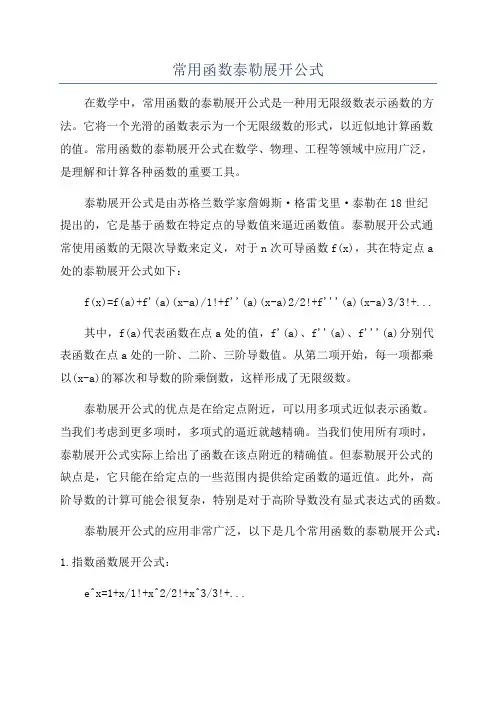 常用函数泰勒展开公式

在数学中，常用函数的泰勒展开公式是一种用无限级数表示函数的方法。它将一个光滑的函数表示为一个无限级数的形式，以近似地计算函数的值。常用函数的泰勒展开公式在数学、物理、工程等领域中应用广泛，是理解和计算各种函数的重要工具。

泰勒展开公式是由苏格兰数学家詹姆斯·格雷戈里·泰勒在18世纪提出的，它是基于函数在特定点的导数值来逼近函数值。泰勒展开公式通常使用函数的无限次导数来定义，对于n次可导函数f(x)，其在特定点a处的泰勒展开公式如下：

f(x)=f(a)+f'(a)(x-a)/1!+f''(a)(x-a)2/2!+f'''(a)(x-a)3/3!+...

其中，f(a)代表函数在点a处的值，f'(a)、f''(a)、f'''(a)分别代表函数在点a处的一阶、二阶、三阶导数值。从第二项开始，每一项都乘以(x-a)的幂次和导数的阶乘倒数，这样形成了无限级数。

泰勒展开公式的优点是在给定点附近，可以用多项式近似表示函数。当我们考虑到更多项时，多项式的逼近就越精确。当我们使用所有项时，泰勒展开公式实际上给出了函数在该点附近的精确值。但泰勒展开公式的缺点是，它只能在给定点的一些范围内提供给定函数的逼近值。此外，高阶导数的计算可能会很复杂，特别是对于高阶导数没有显式表达式的函数。

泰勒展开公式的应用非常广泛，以下是几个常用函数的泰勒展开公式：

1.指数函数展开公式：

e^x=1+x/1!+x^2/2!+x^3/3!+...